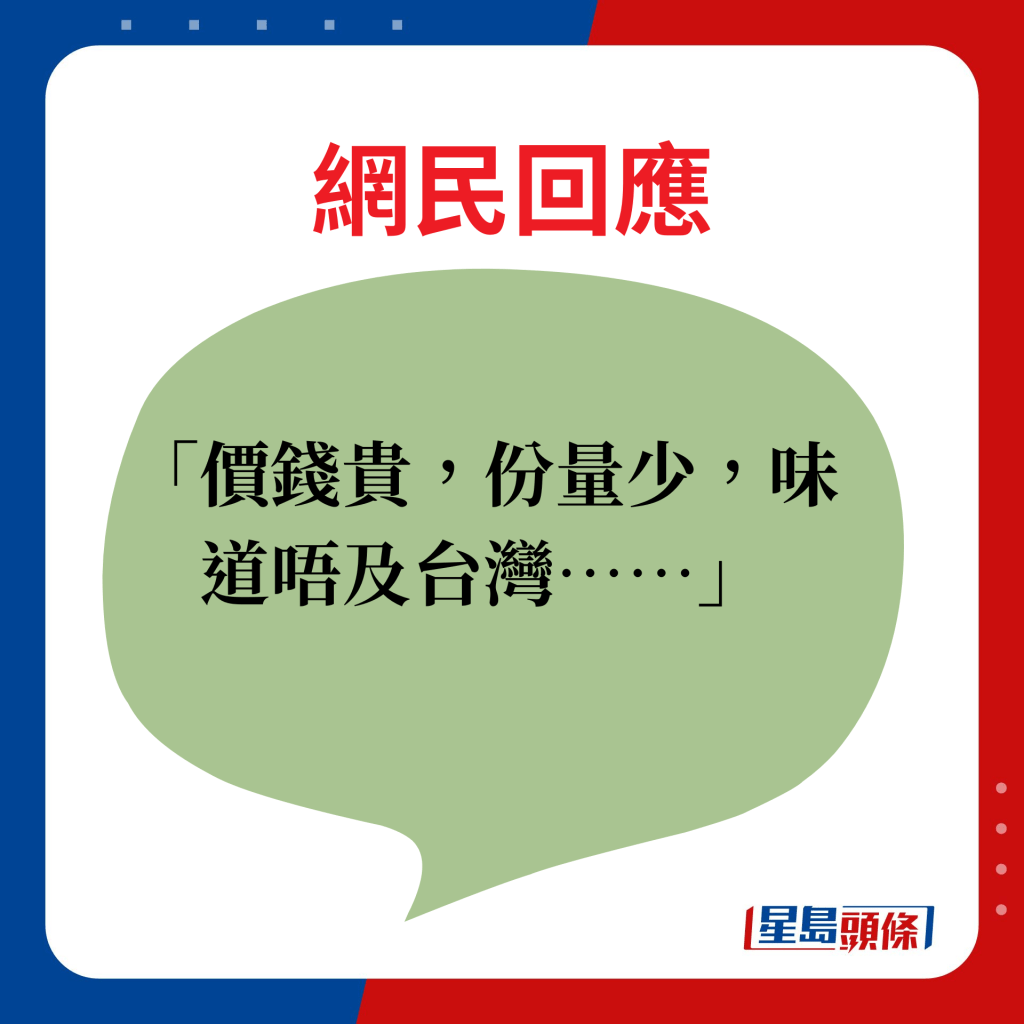 網民回應

「價錢貴，份量少，味道唔及台灣……」

星島頭條